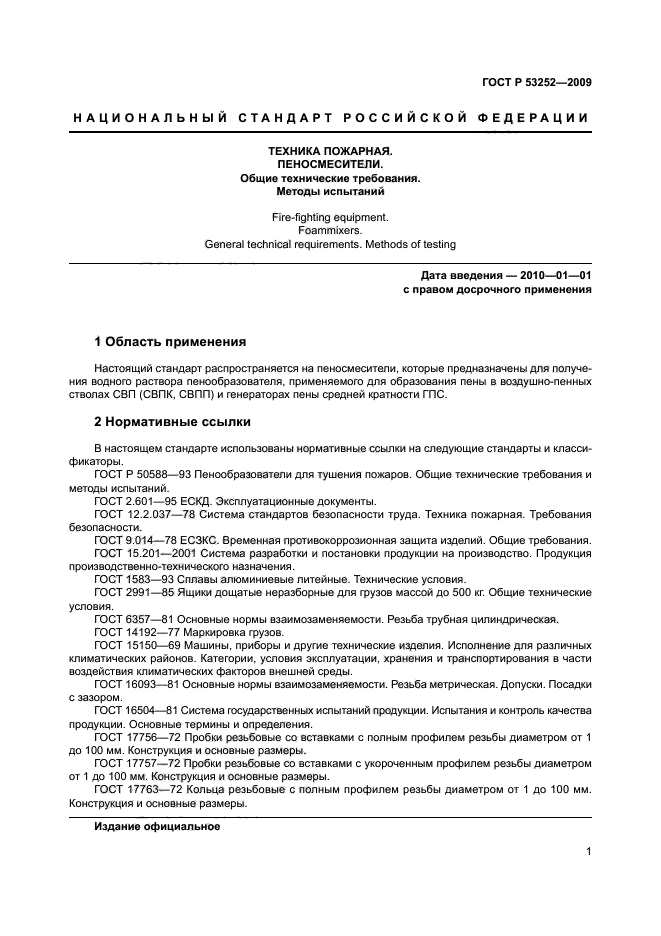 ГОСТ Р 53252—2009

НАЦИОНАЛЬНЫЙ СТАНДАРТ РОССИЙСКОЙ ФЕДЕРАЦИИ

ТЕХНИКА ПОЖАРНАЯ.
ПЕНОСМЕСИТЕЛИ.
Общие технические требования.
Методы испытаний

Fire-fighting equipment.
Foammixers.
General technical requirements. Methods of testing

Дата введения — 2010—01—01
с правом досрочного применения

1 Область применения

Настоящий стандарт распространяется на пеносмесители, которые предназначены для получения водного раствора пенообразователя, применяемого для образования пены в воздушно-пенных стволах СВП (СВПК, СВПП) и генераторах пены средней кратности ГПС.

2 Нормативные ссылки

В настоящем стандарте использованы нормативные ссылки на следующие стандарты и классификаторы.
ГОСТ Р 50588—93 Пенообразователи для тушения пожаров. Общие технические требования и методы испытаний.
ГОСТ 2.601—95 ЕСКД. Эксплуатационные документы.
ГОСТ 12.2.037—78 Система стандартов безопасности труда. Техника пожарная. Требования безопасности.
ГОСТ 9.014—78 ЕСЗКС. Временная противокоррозионная защита изделий. Общие требования.
ГОСТ 15.201—2001 Система разработки и постановки продукции на производство. Продукция производственно-технического назначения.
ГОСТ 1583—93 Сплавы алюминиевые литейные. Технические условия.
ГОСТ 2991—85 Ящики дощатые неразборные для грузов массой до 500 кг. Общие технические условия.
ГОСТ 6357—81 Основные нормы взаимозаменяемости. Резьба трубная цилиндрическая.
ГОСТ 14192—77 Маркировка грузов.
ГОСТ 15150—69 Машины, приборы и другие технические изделия. Исполнение для различных климатических районов. Категории, условия эксплуатации, хранения и транспортирования в части воздействия климатических факторов внешней среды.
ГОСТ 16093—81 Основные нормы взаимозаменяемости. Резьба метрическая. Допуски. Посадки с зазором.
ГОСТ 16504—81 Система государственных испытаний продукции. Испытания и контроль качества продукции. Основные термины и определения.
ГОСТ 17756—72 Пробки резьбовые со вставками с полным профилем резьбы диаметром от 1 до 100 мм. Конструкция и основные размеры.
ГОСТ 17757—72 Пробки резьбовые со вставками с укороченным профилем резьбы диаметром от 1 до 100 мм. Конструкция и основные размеры.
ГОСТ 17763—72 Кольца резьбовые с полным профилем резьбы диаметром от 1 до 100 мм. Конструкция и основные размеры.

Издание официальное

1